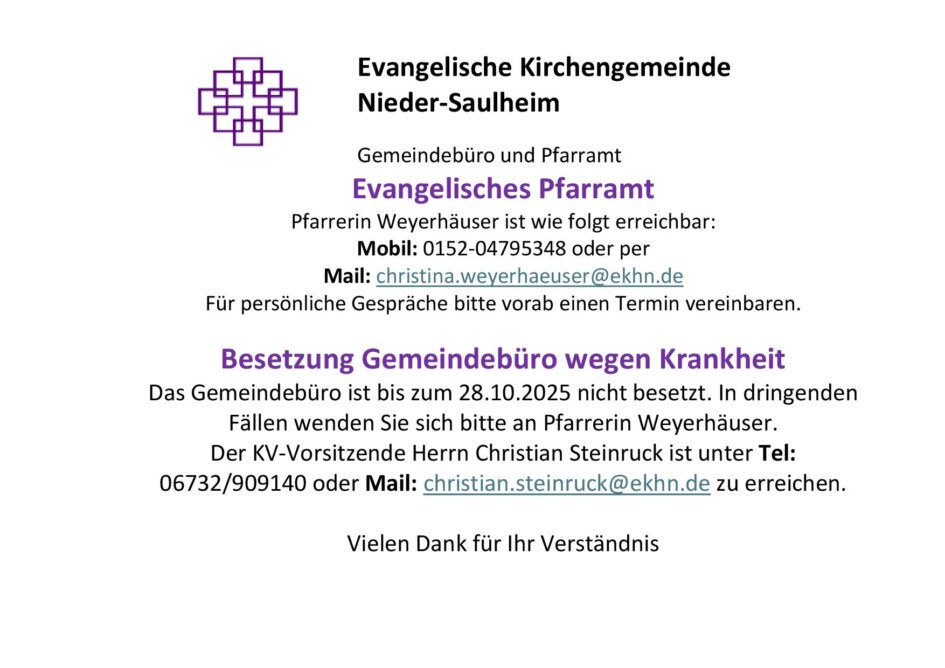 Evangelische Kirchengemeinde
Nieder-Saulheim

Gemeindebüro und Pfarramt

Evangelisches Pfarramt

Pfarrerin Weyerhäuser ist wie folgt erreichbar:
Mobil: 0152-04795348 oder per
Mail: christina.weyerhaeuser@ekhn.de
Für persönliche Gespräche bitte vorab einen Termin vereinbaren.

Besetzung Gemeindebüro wegen Krankheit

Das Gemeindebüro ist bis zum 28.10.2025 nicht besetzt. In dringenden Fällen wenden Sie sich bitte an Pfarrerin Weyerhäuser. Der KV-Vorsitzende Herrn Christian Steinruck ist unter Tel: 06732/909140 oder Mail: christian.steinruck@ekhn.de zu erreichen.

Vielen Dank für Ihr Verständnis